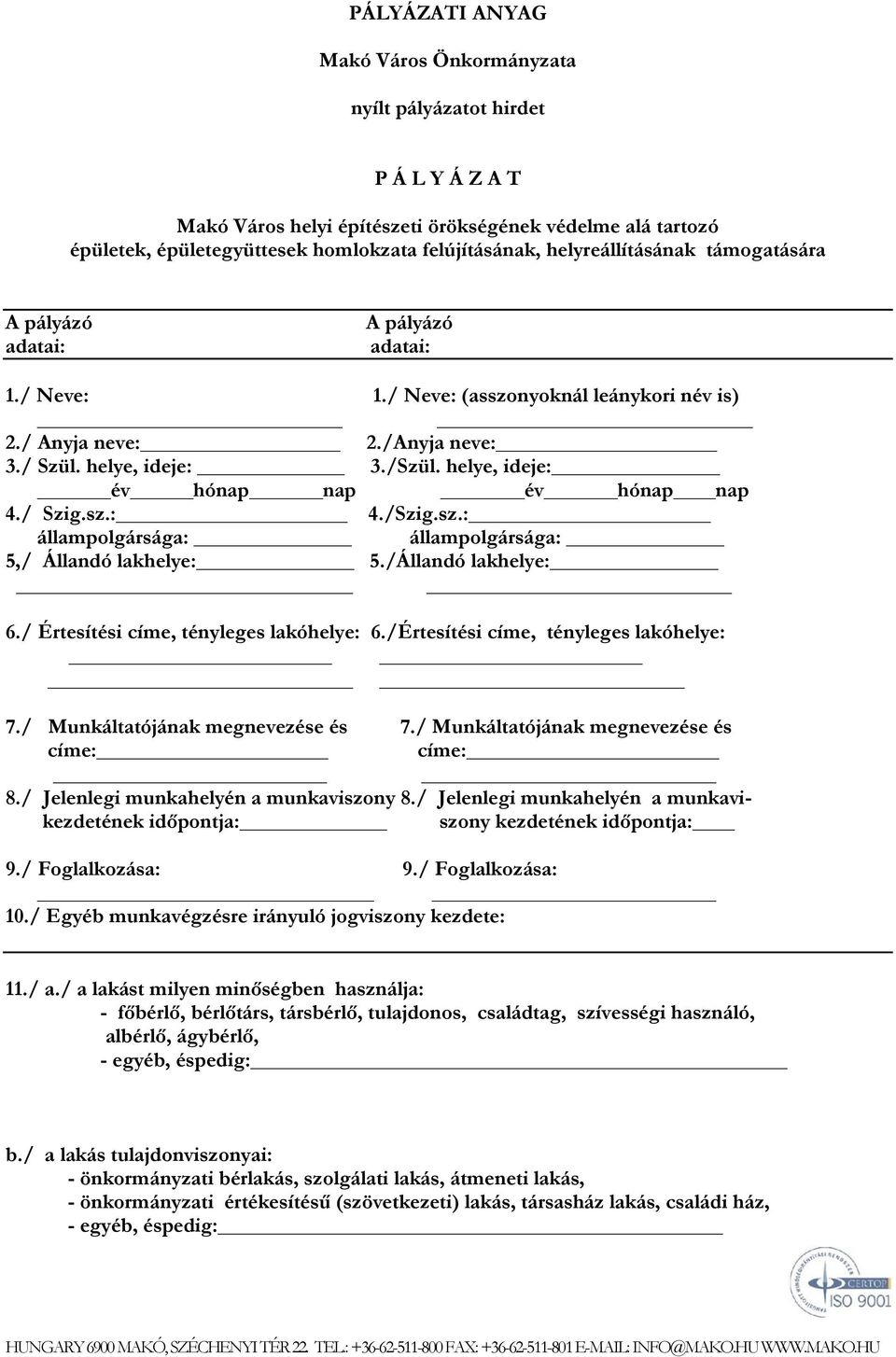 PÁLYÁZATI ANYAG

Makó Város Önkormányzata

nyílt pályázatot hirdet

P Á L Y Á Z A T

Makó Város helyi építészeti örökségének védelme alá tartozó épületek, épületegyüttesek homlokzata felújításának, helyreállításának támogatására

A pályázó adatai:

1./ Neve:

2./ Anyja neve:
3./ Szül. helye, ideje:
év hónap nap
4./ Szig.sz.:
állampolgársága:
5,/ Állandó lakhelye:

6./ Értesítési címe, tényleges lakóhelye:

7./ Munkáltatójának megnevezése és címe:

8./ Jelenlegi munkahelyén a munkaviszony kezdetének időpontja:

9./ Foglalkozása:

A pályázó adatai:

1./ Neve: (asszonyoknál leánykori név is)

2./Anyja neve:
3./Szül. helye, ideje:
év hónap nap
4./Szig.sz.:
állampolgársága:
5./Állandó lakhelye:

6./Értesítési címe, tényleges lakóhelye:

7./ Munkáltatójának megnevezése és címe:

8./ Jelenlegi munkahelyén a munkaviszony kezdetének időpontja:

9./ Foglalkozása:

10./ Egyéb munkavégzésre irányuló jogviszony kezdete:

11./ a./ a lakást milyen minőségben használja:
- főbérlő, bérlőtárs, társbérlő, tulajdonos, családtag, szívességi használó, albérlő, ágybérlő,
- egyéb, éspedig:

b./ a lakás tulajdonviszonyai:
- önkormányzati bérlakás, szolgálati lakás, átmeneti lakás,
- önkormányzati értékesítésű (szövetkezeti) lakás, társasház lakás, családi ház,
- egyéb, éspedig:

CERTOP ISO 9001

HUNGARY 6900 MAKÓ, SZÉCHENYI TÉR 22. TEL.: +36-62-511-800 FAX: +36-62-511-801 E-MAIL: INFO@MAKO.HU WWW.MAKO.HU